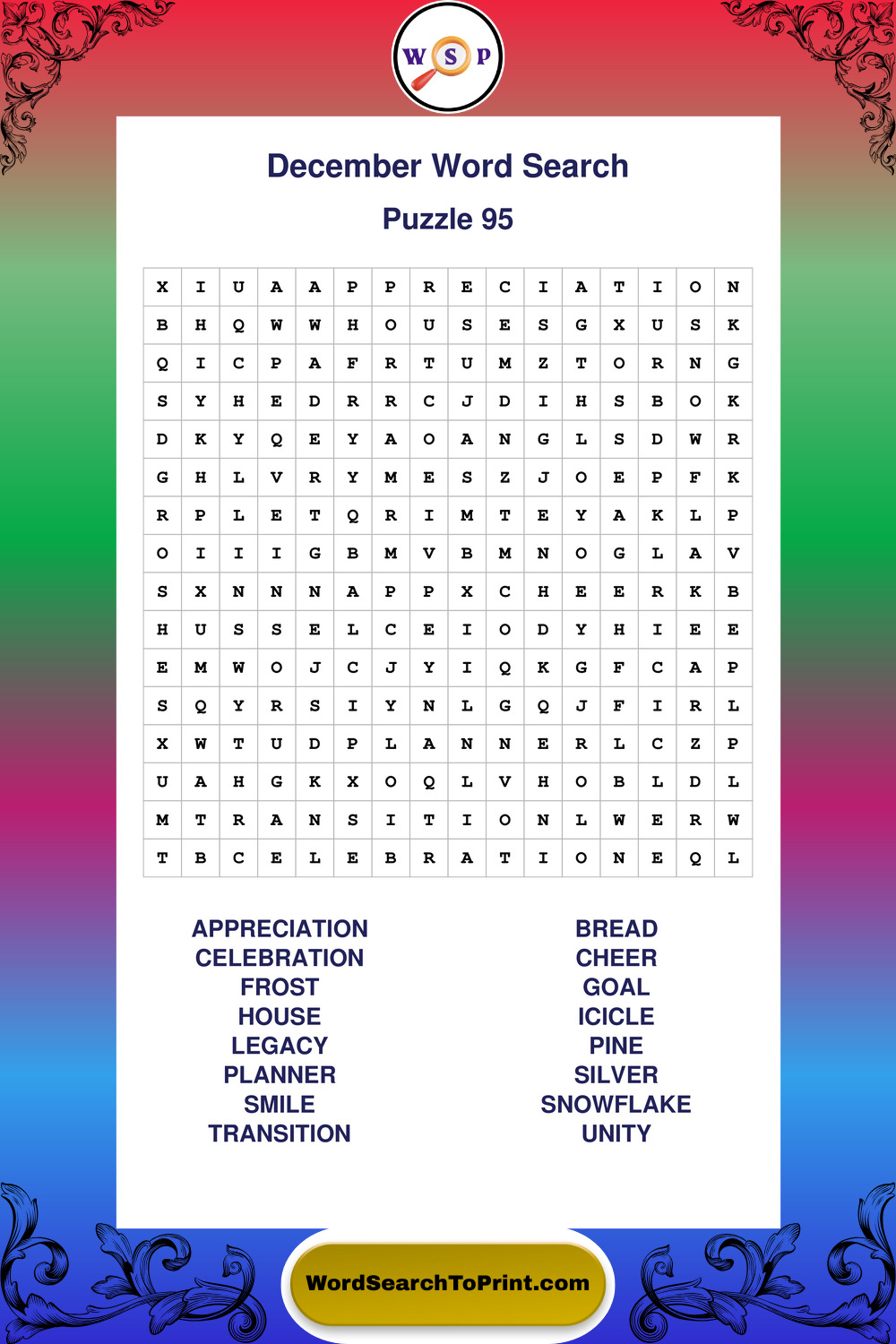 W S P

December Word Search

Puzzle 95

| X | I | U | A | A | P | P | R | E | C | I | A | T | I | O | N |
|---|---|---|---|---|---|---|---|---|---|---|---|---|---|---|---|
| B | H | Q | W | W | H | O | U | S | E | S | G | X | U | S | K |
| Q | I | C | P | A | F | R | T | U | M | Z | T | O | R | N | G |
| S | Y | H | E | D | R | R | C | J | D | I | H | S | B | O | K |
| D | K | Y | Q | E | Y | A | O | A | N | G | L | S | D | W | R |
| G | H | L | V | R | Y | M | E | S | Z | J | O | E | P | F | K |
| R | P | L | E | T | Q | R | I | M | T | E | Y | A | K | L | P |
| O | I | I | I | G | B | M | V | B | M | N | O | G | L | A | V |
| S | X | N | N | N | A | P | P | X | C | H | E | E | R | K | B |
| H | U | S | S | E | L | C | E | I | O | D | Y | H | I | E | E |
| E | M | W | O | J | C | J | Y | I | Q | K | G | F | C | A | P |
| S | Q | Y | R | S | I | Y | N | L | G | Q | J | F | I | R | L |
| X | W | T | U | D | P | L | A | N | N | E | R | L | C | Z | P |
| U | A | H | G | K | X | O | Q | L | V | H | O | B | L | D | L |
| M | T | R | A | N | S | I | T | I | O | N | L | W | E | R | W |
| T | B | C | E | L | E | B | R | A | T | I | O | N | E | Q | L |

APPRECIATION
CELEBRATION
FROST
HOUSE
LEGACY
PLANNER
SMILE
TRANSITION

BREAD
CHEER
GOAL
ICICLE
PINE
SILVER
SNOWFLAKE
UNITY

WordSearchToPrint.com